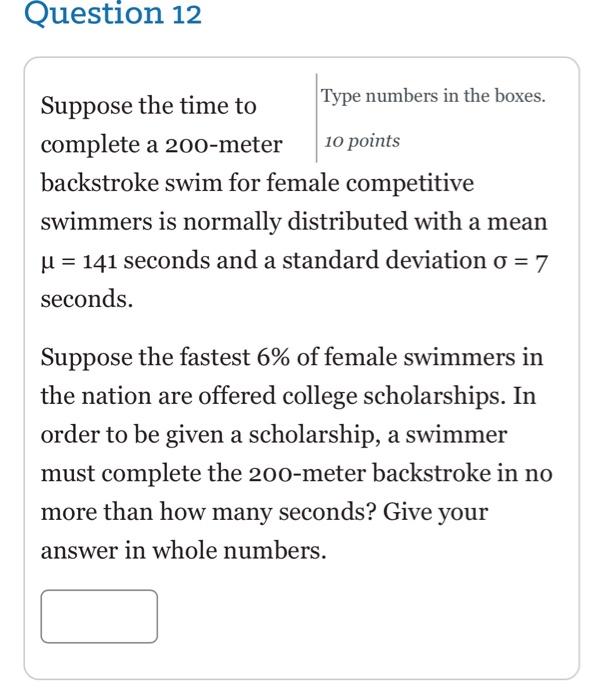 Question 12

Type numbers in the boxes.

10 points

Suppose the time to complete a 200-meter backstroke swim for female competitive swimmers is normally distributed with a mean $\mu = 141$ seconds and a standard deviation $\sigma = 7$ seconds.

Suppose the fastest 6% of female swimmers in the nation are offered college scholarships. In order to be given a scholarship, a swimmer must complete the 200-meter backstroke in no more than how many seconds? Give your answer in whole numbers.